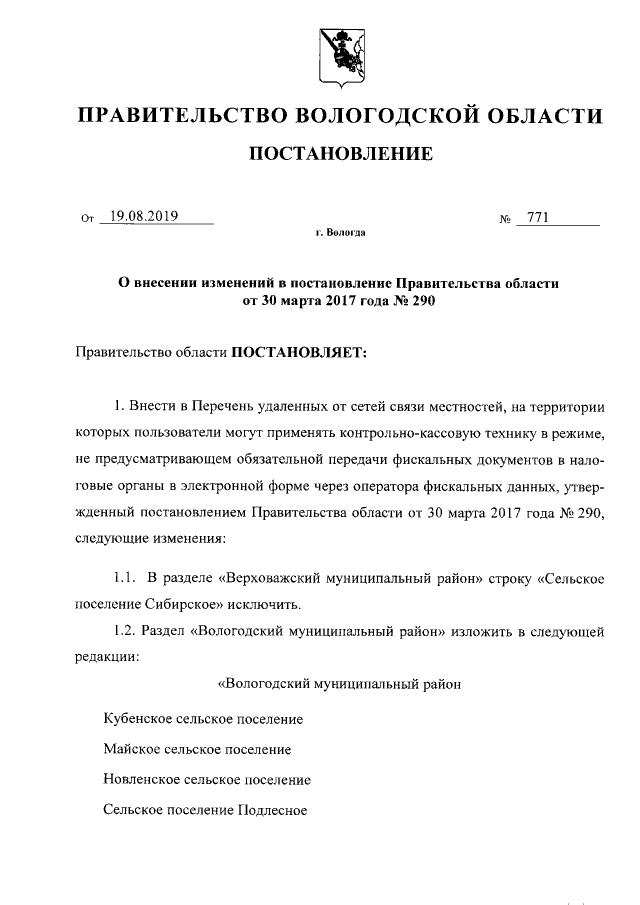 ПРАВИТЕЛЬСТВО ВОЛОГОДСКОЙ ОБЛАСТИ

ПОСТАНОВЛЕНИЕ

От 19.08.2019 № 771

г. Вологда

О внесении изменений в постановление Правительства области от 30 марта 2017 года № 290

Правительство области ПОСТАНОВЛЯЕТ:

1. Внести в Перечень удаленных от сетей связи местностей, на территории которых пользователи могут применять контрольно-кассовую технику в режиме, не предусматривающем обязательной передачи фискальных документов в налоговые органы в электронной форме через оператора фискальных данных, утвержденный постановлением Правительства области от 30 марта 2017 года № 290, следующие изменения:

1.1. В разделе «Верховажский муниципальный район» строку «Сельское поселение Сибирское» исключить.

1.2. Раздел «Вологодский муниципальный район» изложить в следующей редакции:

«Вологодский муниципальный район

Кубенское сельское поселение

Майское сельское поселение

Новленское сельское поселение

Сельское поселение Подлесное